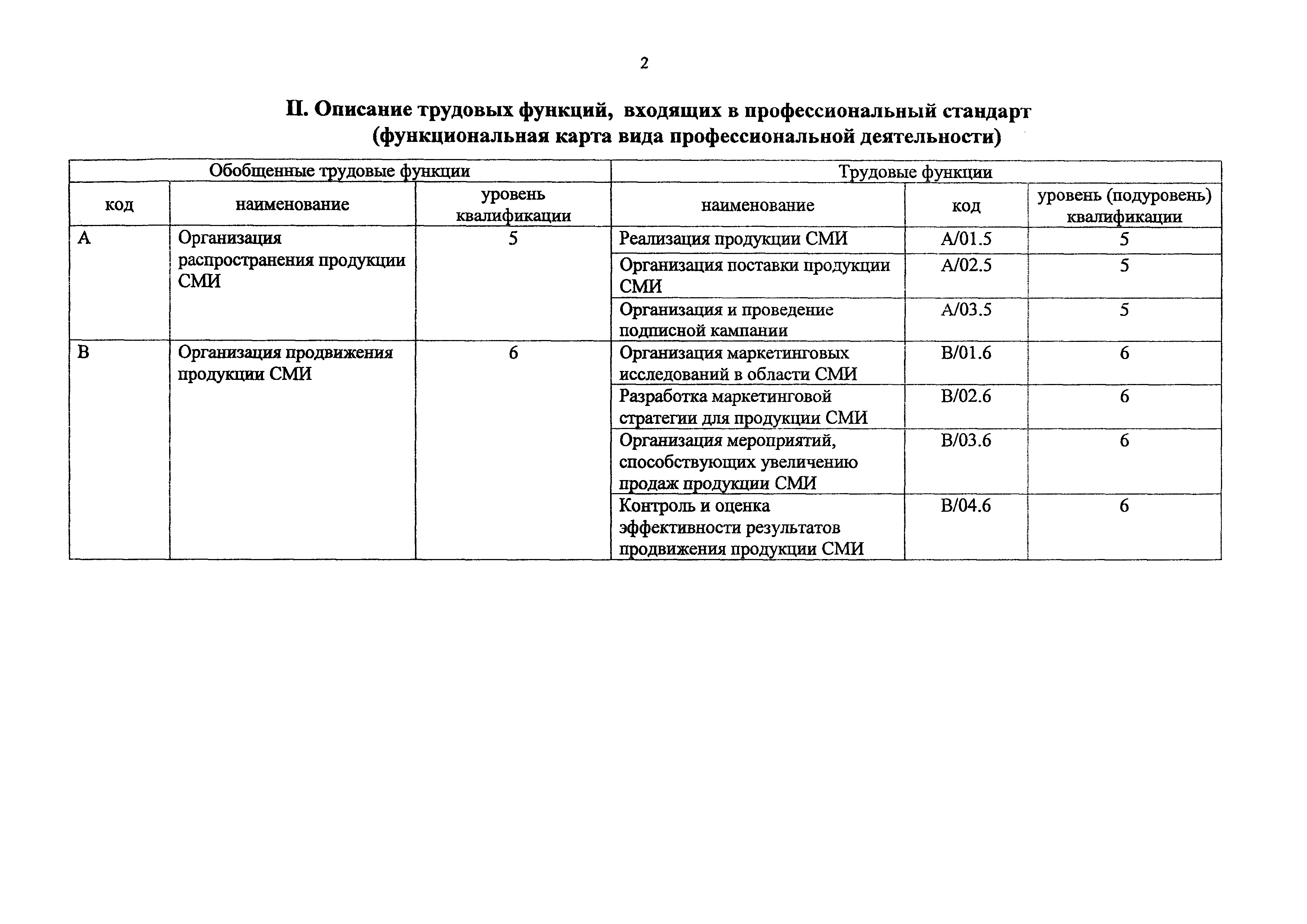 2

II. Описание трудовых функций, входящих в профессиональный стандарт (функциональная карта вида профессиональной деятельности)

| Обобщенные трудовые функции | | | Трудовые функции | | |
|---|---|---|---|---|---|
| код | наименование | уровень квалификации | наименование | код | уровень (подуровень) квалификации |
| A | Организация распространения продукции СМИ | 5 | Реализация продукции СМИ | A/01.5 | 5 |
| | | | Организация поставки продукции СМИ | A/02.5 | 5 |
| | | | Организация и проведение подписной кампании | A/03.5 | 5 |
| B | Организация продвижения продукции СМИ | 6 | Организация маркетинговых исследований в области СМИ | B/01.6 | 6 |
| | | | Разработка маркетинговой стратегии для продукции СМИ | B/02.6 | 6 |
| | | | Организация мероприятий, способствующих увеличению продаж продукции СМИ | B/03.6 | 6 |
| | | | Контроль и оценка эффективности результатов продвижения продукции СМИ | B/04.6 | 6 |